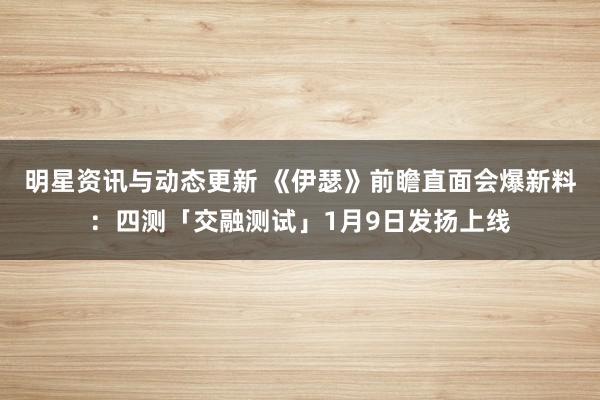 明星资讯与动态更新 《伊瑟》前瞻直面会爆新料：四测「交融测试」1月9日发扬上线